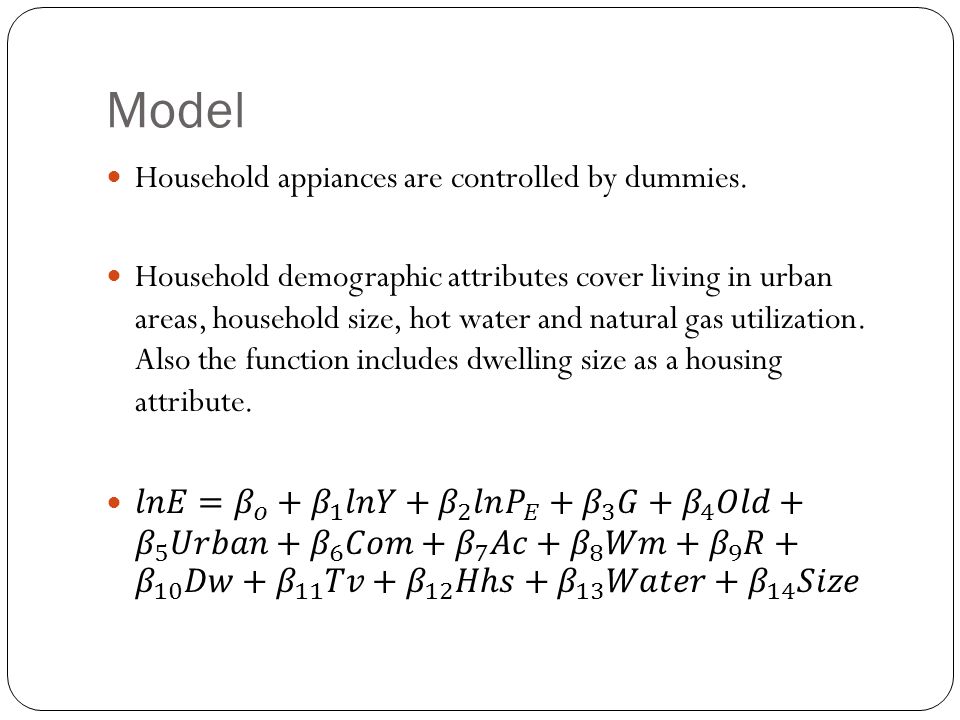 Model

Household appiances are controlled by dummies.

Household demographic attributes cover living in urban areas, household size, hot water and natural gas utilization. Also the function includes dwelling size as a housing attribute.

$lnE = \beta_o + \beta_1 lnY + \beta_2 lnP_E + \beta_3 G + \beta_4 Old + \beta_5 Urban + \beta_6 Com + \beta_7 Ac + \beta_8 Wm + \beta_9 R + \beta_{10} Dw + \beta_{11} Tv + \beta_{12} Hhs + \beta_{13} Water + \beta_{14} Size$